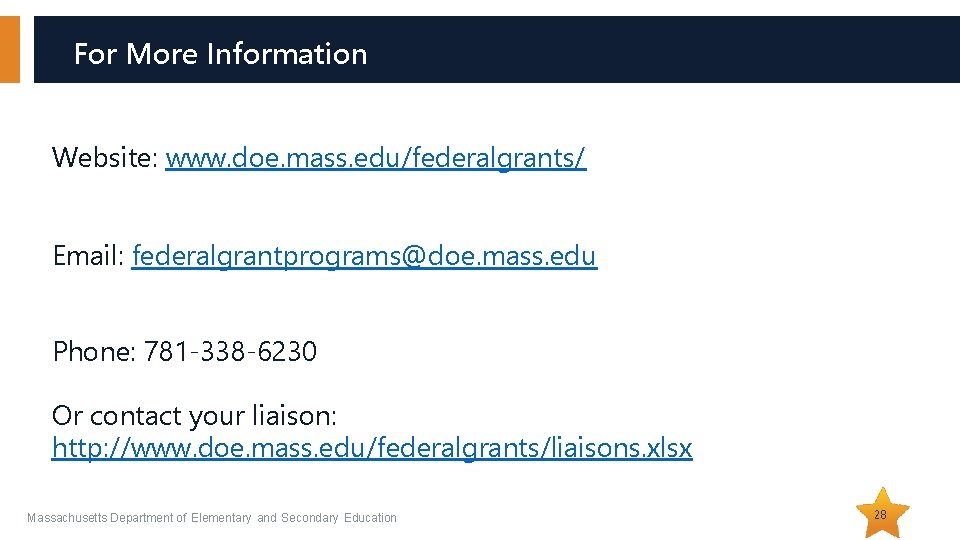 For More Information

Website: www.doe.mass.edu/federalgrants/

Email: federalgrantprograms@doe.mass.edu

Phone: 781-338-6230

Or contact your liaison: http://www.doe.mass.edu/federalgrants/liaisons.xlsx

Massachusetts Department of Elementary and Secondary Education

28